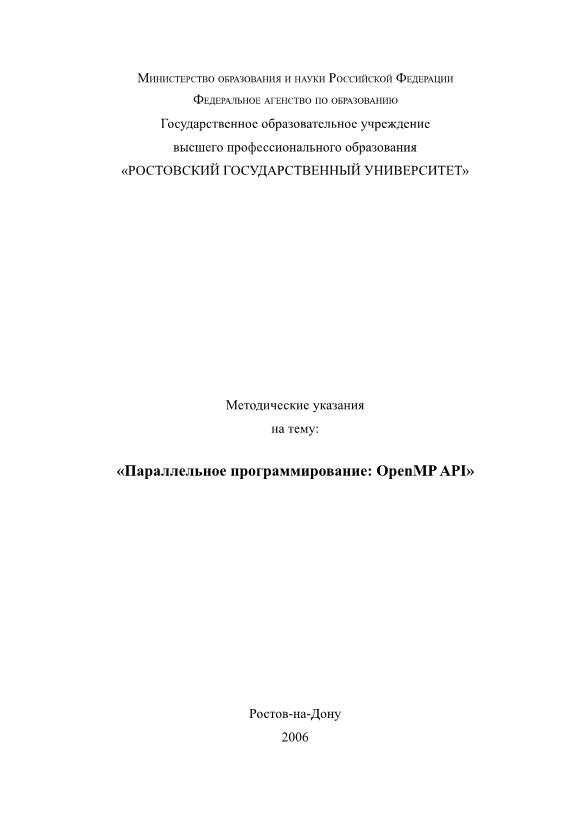 Министерство образования и науки Российской Федерации
Федеральное агентство по образованию
Государственное образовательное учреждение
высшего профессионального образования
«РОСТОВСКИЙ ГОСУДАРСТВЕННЫЙ УНИВЕРСИТЕТ»

Методические указания
на тему:

«Параллельное программирование: OpenMP API»

Ростов-на-Дону
2006